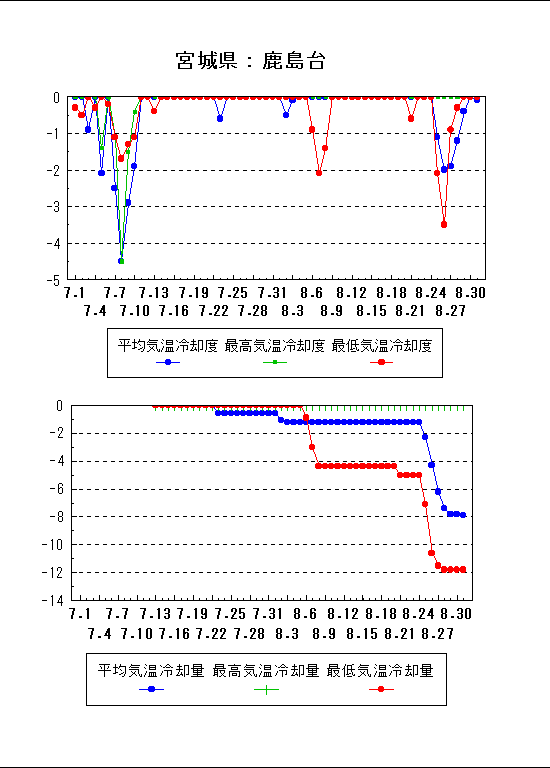 宮城県：鹿島台

0
-1
-2
-3
-4
-5

7.1 7.7 7.13 7.19 7.25 7.31 8.6 8.12 8.18 8.24 8.30
7.4 7.10 7.16 7.22 7.28 8.3 8.9 8.15 8.21 8.27

平均気温冷却度 最高気温冷却度 最低気温冷却度

0
-2
-4
-6
-8
-10
-12
-14

7.1 7.7 7.13 7.19 7.25 7.31 8.6 8.12 8.18 8.24 8.30
7.4 7.10 7.16 7.22 7.28 8.3 8.9 8.15 8.21 8.27

平均気温冷却量 最高気温冷却量 最低気温冷却量